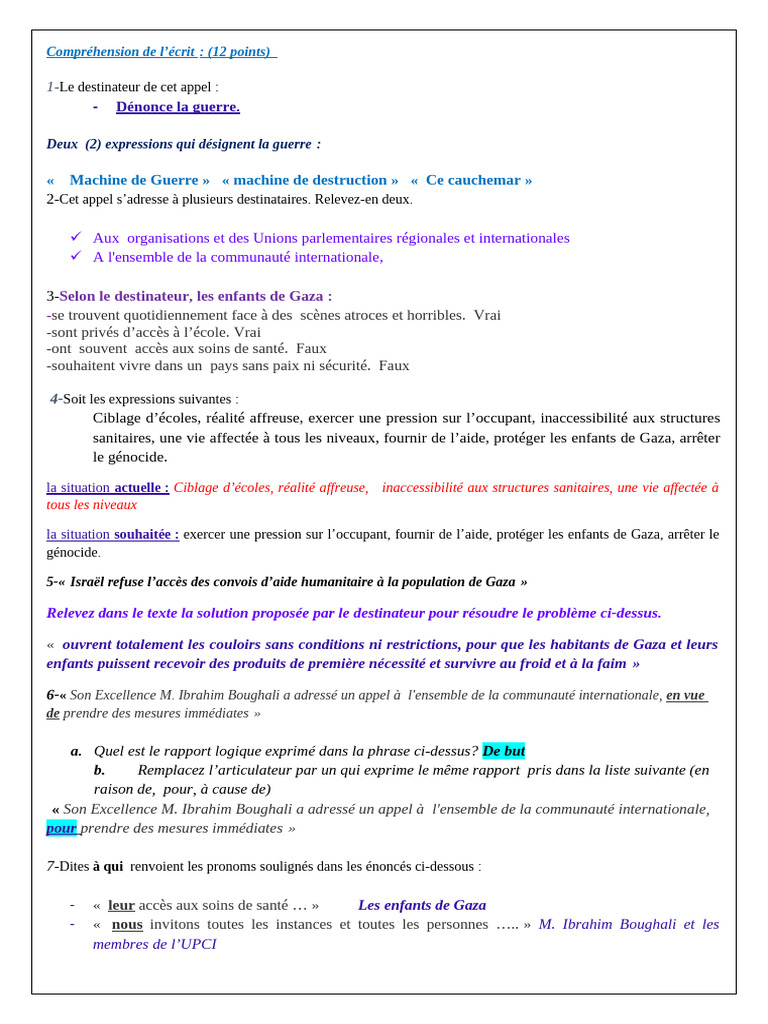 Compréhension de l'écrit : (12 points)

1-Le destinateur de cet appel :
- Dénonce la guerre.

Deux (2) expressions qui désignent la guerre :

« Machine de Guerre » « machine de destruction » « Ce cauchemar »
2-Cet appel s'adresse à plusieurs destinataires. Relevez-en deux.

✓ Aux organisations et des Unions parlementaires régionales et internationales
✓ A l'ensemble de la communauté internationale,

3-Selon le destinateur, les enfants de Gaza :
-se trouvent quotidiennement face à des scènes atroces et horribles. Vrai
-sont privés d'accès à l'école. Vrai
-ont souvent accès aux soins de santé. Faux
-souhaitent vivre dans un pays sans paix ni sécurité. Faux

4-Soit les expressions suivantes :
Ciblage d'écoles, réalité affreuse, exercer une pression sur l'occupant, inaccessibilité aux structures sanitaires, une vie affectée à tous les niveaux, fournir de l'aide, protéger les enfants de Gaza, arrêter le génocide.

la situation actuelle : Ciblage d'écoles, réalité affreuse, inaccessibilité aux structures sanitaires, une vie affectée à tous les niveaux

la situation souhaitée : exercer une pression sur l'occupant, fournir de l'aide, protéger les enfants de Gaza, arrêter le génocide.

5-« Israël refuse l'accès des convois d'aide humanitaire à la population de Gaza »

Relevez dans le texte la solution proposée par le destinateur pour résoudre le problème ci-dessus.

« ouvrent totalement les couloirs sans conditions ni restrictions, pour que les habitants de Gaza et leurs enfants puissent recevoir des produits de première nécessité et survivre au froid et à la faim »

6-« Son Excellence M. Ibrahim Boughali a adressé un appel à l'ensemble de la communauté internationale, en vue de prendre des mesures immédiates »

a. Quel est le rapport logique exprimé dans la phrase ci-dessus? De but
b. Remplacez l'articulateur par un qui exprime le même rapport pris dans la liste suivante (en raison de, pour, à cause de)
« Son Excellence M. Ibrahim Boughali a adressé un appel à l'ensemble de la communauté internationale, pour prendre des mesures immédiates »

7-Dites à qui renvoient les pronoms soulignés dans les énoncés ci-dessous :

- « leur accès aux soins de santé … » Les enfants de Gaza
- « nous invitons toutes les instances et toutes les personnes ….. » M. Ibrahim Boughali et les membres de l'UPCI